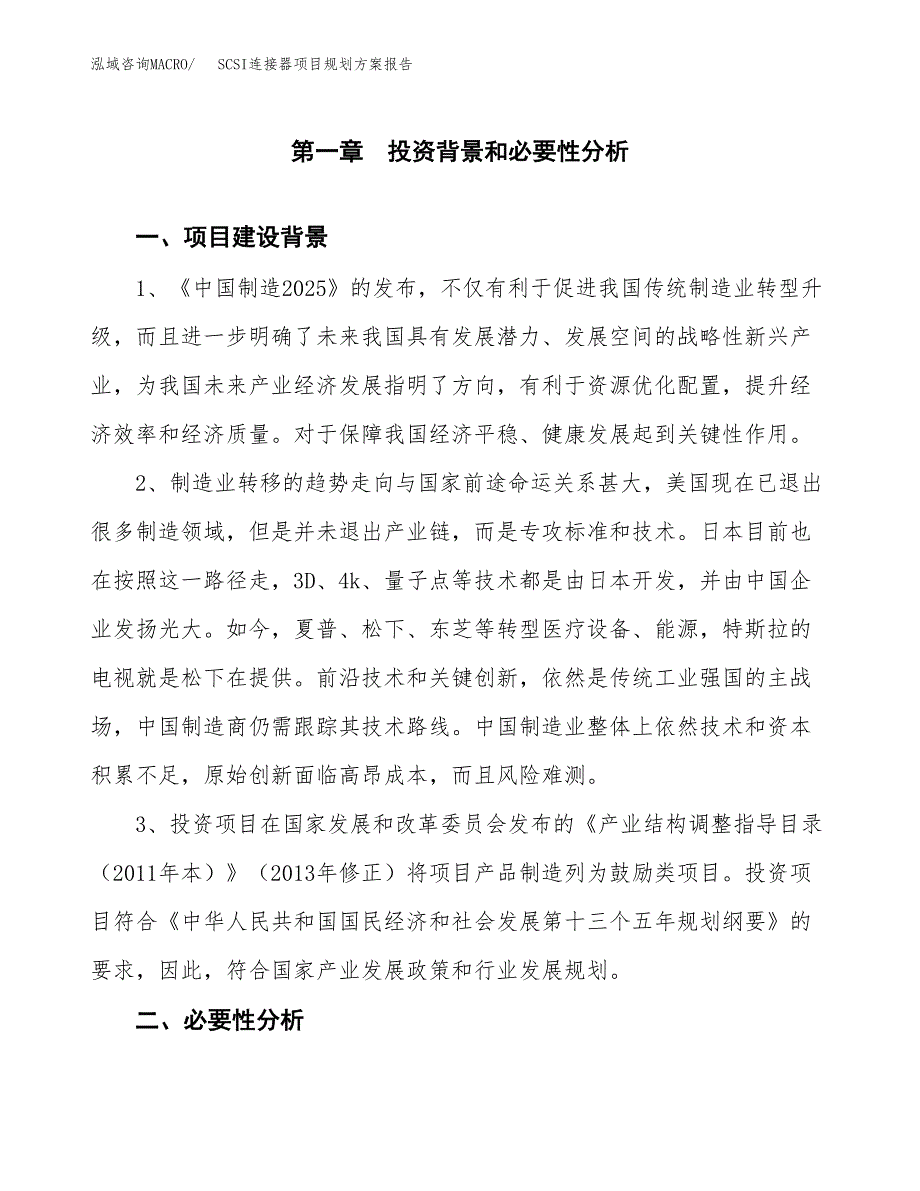 泓域咨询MACRO/ SCSI连接器项目规划方案报告

第一章 投资背景和必要性分析

一、项目建设背景

1、《中国制造2025》的发布，不仅有利于促进我国传统制造业转型升级，而且进一步明确了未来我国具有发展潜力、发展空间的战略性新兴产业，为我国未来产业经济发展指明了方向，有利于资源优化配置，提升经济效率和经济质量。对于保障我国经济平稳、健康发展起到关键性作用。

2、制造业转移的趋势走向与国家前途命运关系甚大，美国现在已退出很多制造领域，但是并未退出产业链，而是专攻标准和技术。日本目前也在按照这一路径走，3D、4k、量子点等技术都是由日本开发，并由中国企业发扬光大。如今，夏普、松下、东芝等转型医疗设备、能源，特斯拉的电视就是松下在提供。前沿技术和关键创新，依然是传统工业强国的主战场，中国制造商仍需跟踪其技术路线。中国制造业整体上依然技术和资本积累不足，原始创新面临高昂成本，而且风险难测。

3、投资项目在国家发展和改革委员会发布的《产业结构调整指导目录（2011年本）》（2013年修正）将项目产品制造列为鼓励类项目。投资项目符合《中华人民共和国国民经济和社会发展第十三个五年规划纲要》的要求，因此，符合国家产业发展政策和行业发展规划。

二、必要性分析